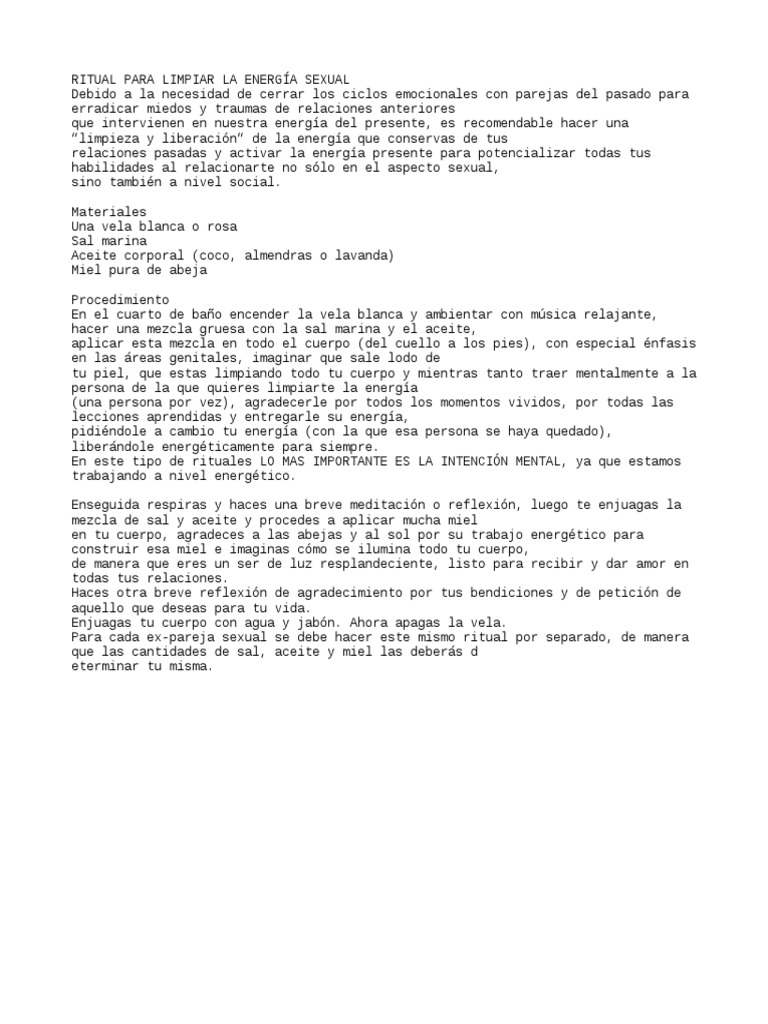 RITUAL PARA LIMPIAR LA ENERGÍA SEXUAL
Debido a la necesidad de cerrar los ciclos emocionales con parejas del pasado para erradicar miedos y traumas de relaciones anteriores que intervienen en nuestra energía del presente, es recomendable hacer una "limpieza y liberación" de la energía que conservas de tus relaciones pasadas y activar la energía presente para potencializar todas tus habilidades al relacionarte no sólo en el aspecto sexual, sino también a nivel social.

Materiales
Una vela blanca o rosa
Sal marina
Aceite corporal (coco, almendras o lavanda)
Miel pura de abeja

Procedimiento
En el cuarto de baño encender la vela blanca y ambientar con música relajante, hacer una mezcla gruesa con la sal marina y el aceite, aplicar esta mezcla en todo el cuerpo (del cuello a los pies), con especial énfasis en las áreas genitales, imaginar que sale lodo de tu piel, que estas limpiando todo tu cuerpo y mientras tanto traer mentalmente a la persona de la que quieres limpiarte la energía (una persona por vez), agradecerle por todos los momentos vividos, por todas las lecciones aprendidas y entregarle su energía, pidiéndole a cambio tu energía (con la que esa persona se haya quedado), liberándole energéticamente para siempre.
En este tipo de rituales LO MAS IMPORTANTE ES LA INTENCIÓN MENTAL, ya que estamos trabajando a nivel energético.

Enseguida respiras y haces una breve meditación o reflexión, luego te enjuagas la mezcla de sal y aceite y procedes a aplicar mucha miel en tu cuerpo, agradeces a las abejas y al sol por su trabajo energético para construir esa miel e imaginas cómo se ilumina todo tu cuerpo, de manera que eres un ser de luz resplandeciente, listo para recibir y dar amor en todas tus relaciones.
Haces otra breve reflexión de agradecimiento por tus bendiciones y de petición de aquello que deseas para tu vida.
Enjuagas tu cuerpo con agua y jabón. Ahora apagas la vela.
Para cada ex-pareja sexual se debe hacer este mismo ritual por separado, de manera que las cantidades de sal, aceite y miel las deberás d eterminar tu misma.